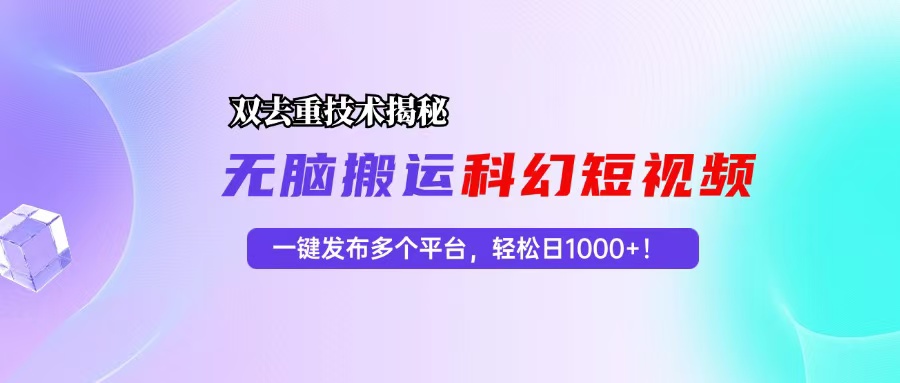 双去重技术揭秘

无脑搬运科幻短视频

一键发布多个平台，轻松日1000+！